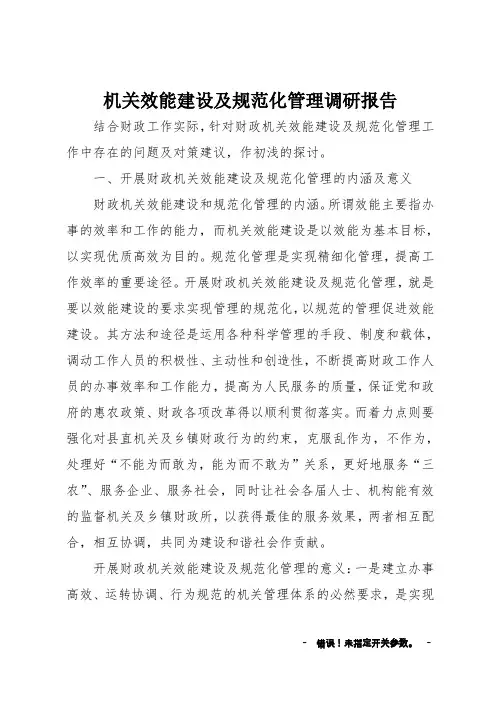 机关效能建设及规范化管理调研报告

结合财政工作实际，针对财政机关效能建设及规范化管理工作中存在的问题及对策建议，作初浅的探讨。

一、开展财政机关效能建设及规范化管理的内涵及意义

财政机关效能建设和规范化管理的内涵。所谓效能主要指办事的效率和工作的能力，而机关效能建设是以效能为基本目标，以实现优质高效为目的。规范化管理是实现精细化管理，提高工作效率的重要途径。开展财政机关效能建设及规范化管理，就是要以效能建设的要求实现管理的规范化，以规范的管理促进效能建设。其方法和途径是运用各种科学管理的手段、制度和载体，调动工作人员的积极性、主动性和创造性，不断提高财政工作人员的办事效率和工作能力，提高为人民服务的质量，保证党和政府的惠农政策、财政各项改革得以顺利贯彻落实。而着力点则要强化对县直机关及乡镇财政行为的约束，克服乱作为，不作为，处理好“不能为而敢为，能为而不敢为”关系，更好地服务“三农”、服务企业、服务社会，同时让社会各届人士、机构能有效的监督机关及乡镇财政所，以获得最佳的服务效果，两者相互配合，相互协调，共同为建设和谐社会作贡献。

开展财政机关效能建设及规范化管理的意义：一是建立办事高效、运转协调、行为规范的机关管理体系的必然要求，是实现

- 错误！未指定开关参数。 -